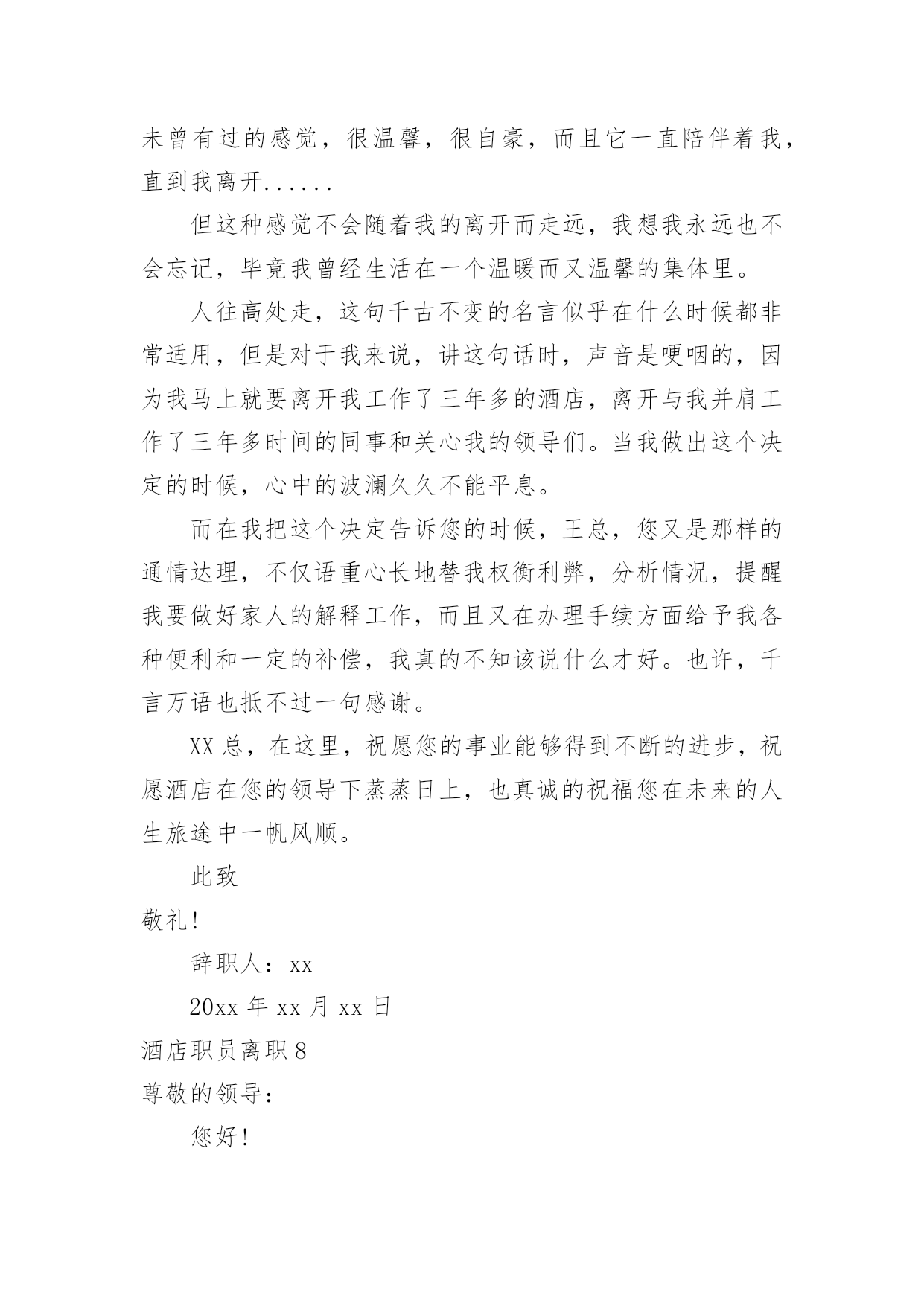 未曾有过的感觉，很温馨，很自豪，而且它一直陪伴着我，直到我离开......

但这种感觉不会随着我的离开而走远，我想我永远也不会忘记，毕竟我曾经生活在一个温暖而又温馨的集体里。

人往高处走，这句千古不变的名言似乎在什么时候都非常适用，但是对于我来说，讲这句话时，声音是哽咽的，因为我马上就要离开我工作了三年多的酒店，离开与我并肩工作了三年多时间的同事和关心我的领导们。当我做出这个决定的时候，心中的波澜久久不能平息。

而在我把这个决定告诉您的时候，王总，您又是那样的通情达理，不仅语重心长地替我权衡利弊，分析情况，提醒我要做好家人的解释工作，而且又在办理手续方面给予我各种便利和一定的补偿，我真的不知该说什么才好。也许，千言万语也抵不过一句感谢。

XX总，在这里，祝愿您的事业能够得到不断的进步，祝愿酒店在您的领导下蒸蒸日上，也真诚的祝福您在未来的人生旅途中一帆风顺。

此致

敬礼!

辞职人：xx

20xx年xx月xx日

酒店职员离职8

尊敬的领导：

您好!